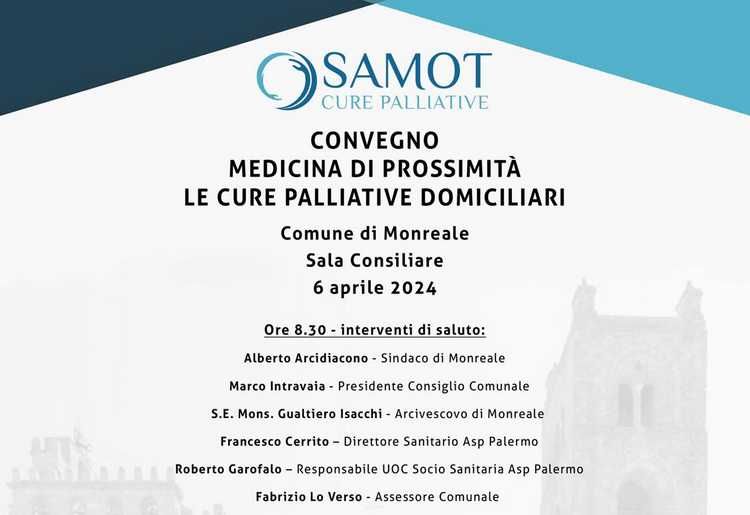 SAMOT
CURE PALLIATIVE

CONVEGNO
MEDICINA DI PROSSIMITÀ
LE CURE PALLIATIVE DOMICILIARI

Comune di Monreale
Sala Consiliare
6 aprile 2024

Ore 8.30 - interventi di saluto:

Alberto Arcidiacono - Sindaco di Monreale

Marco Intravaia - Presidente Consiglio Comunale

S.E. Mons. Gualtiero Isacchi - Arcivescovo di Monreale

Francesco Cerrito – Direttore Sanitario Asp Palermo

Roberto Garofalo – Responsabile UOC Socio Sanitaria Asp Palermo

Fabrizio Lo Verso - Assessore Comunale